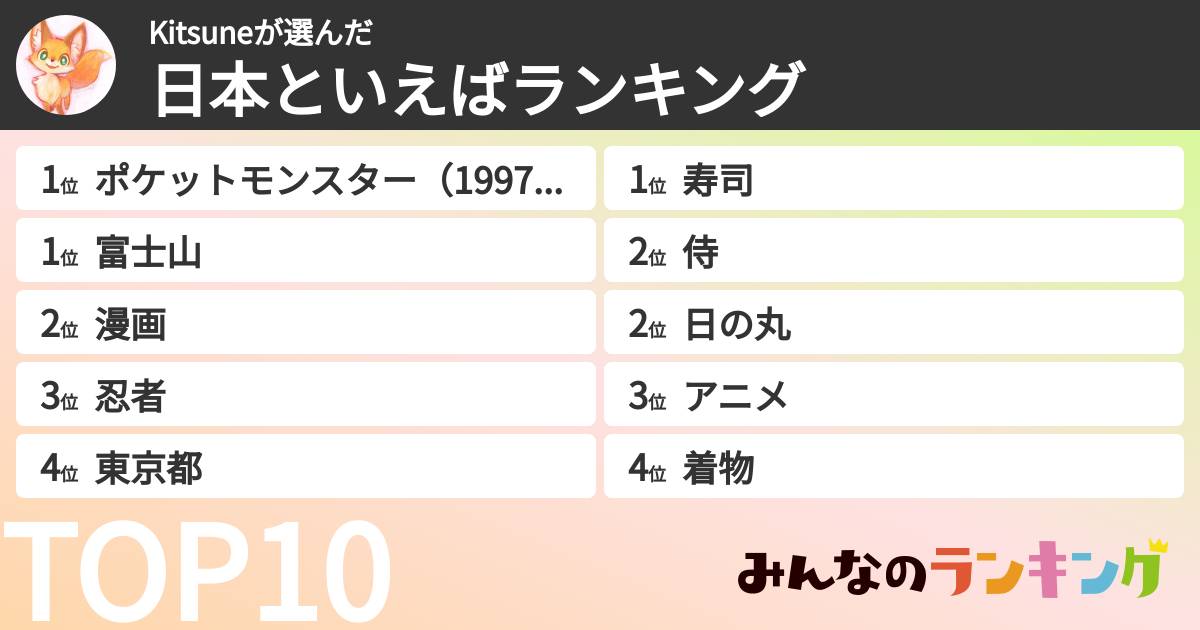 Kitsuneが選んだ
日本といえばランキング

1位 ポケットモンスター（1997...
1位 富士山
2位 漫画
3位 忍者
4位 東京都

1位 寿司
2位 侍
2位 日の丸
3位 アニメ
4位 着物

TOP10

みんなのランキング